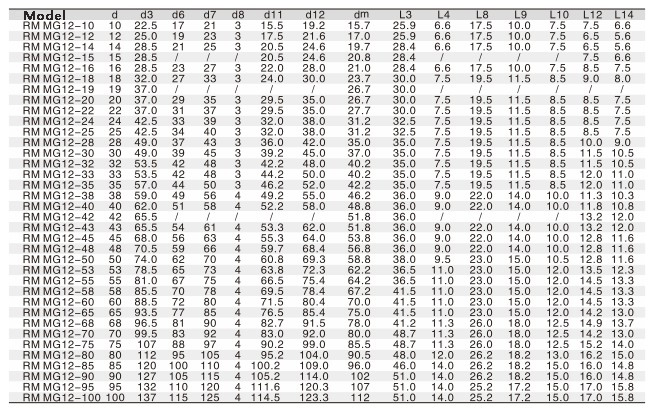 | Model | d | d3 | d6 | d7 | d8 | d11 | d12 | dm | L3 | L4 | L8 | L9 | L10 | L12 | L14 |
|---|---|---|---|---|---|---|---|---|---|---|---|---|---|---|---|
| RM MG12-10 | 10 | 22.5 | 17 | 21 | 3 | 15.5 | 19.2 | 15.7 | 25.9 | 6.6 | 17.5 | 10.0 | 7.5 | 7.5 | 6.6 |
| RM MG12-12 | 12 | 25.0 | 19 | 23 | 3 | 17.5 | 21.6 | 17.0 | 25.9 | 6.6 | 17.5 | 10.0 | 7.5 | 6.5 | 5.6 |
| RM MG12-14 | 14 | 28.5 | 21 | 25 | 3 | 20.5 | 24.6 | 19.7 | 28.4 | 6.6 | 17.5 | 10.0 | 7.5 | 6.5 | 5.6 |
| RM MG12-15 | 15 | 28.5 | / | / | / | 20.5 | 24.6 | 20.8 | 28.4 | / | / | / | / | 7.5 | 6.6 |
| RM MG12-16 | 16 | 28.5 | 23 | 27 | 3 | 22.0 | 28.0 | 21.0 | 28.4 | 6.6 | 17.5 | 10.0 | 7.5 | 8.5 | 7.5 |
| RM MG12-18 | 18 | 32.0 | 27 | 33 | 3 | 24.0 | 30.0 | 23.7 | 30.0 | 7.5 | 19.5 | 11.5 | 8.5 | 9.0 | 8.0 |
| RM MG12-19 | 19 | 37.0 | / | / | / | / | / | 26.7 | 30.0 | / | / | / | / | / | / |
| RM MG12-20 | 20 | 37.0 | 29 | 35 | 3 | 29.5 | 35.0 | 26.7 | 30.0 | 7.5 | 19.5 | 11.5 | 8.5 | 8.5 | 7.5 |
| RM MG12-22 | 22 | 37.0 | 31 | 37 | 3 | 29.5 | 35.0 | 27.7 | 30.0 | 7.5 | 19.5 | 11.5 | 8.5 | 8.5 | 7.5 |
| RM MG12-24 | 24 | 42.5 | 33 | 39 | 3 | 32.0 | 38.0 | 31.2 | 32.5 | 7.5 | 19.5 | 11.5 | 8.5 | 8.5 | 7.5 |
| RM MG12-25 | 25 | 42.5 | 34 | 40 | 3 | 32.0 | 38.0 | 31.2 | 32.5 | 7.5 | 19.5 | 11.5 | 8.5 | 8.5 | 7.5 |
| RM MG12-28 | 28 | 49.0 | 37 | 43 | 3 | 36.0 | 42.0 | 35.0 | 35.0 | 7.5 | 19.5 | 11.5 | 8.5 | 10.0 | 9.0 |
| RM MG12-30 | 30 | 49.0 | 39 | 45 | 3 | 39.2 | 45.0 | 37.0 | 35.0 | 7.5 | 19.5 | 11.5 | 8.5 | 11.5 | 10.5 |
| RM MG12-32 | 32 | 53.5 | 42 | 48 | 3 | 42.2 | 48.0 | 40.2 | 35.0 | 7.5 | 19.5 | 11.5 | 8.5 | 11.5 | 10.5 |
| RM MG12-33 | 33 | 53.5 | 42 | 48 | 3 | 44.2 | 50.0 | 40.2 | 35.0 | 7.5 | 19.5 | 11.5 | 8.5 | 12.0 | 11.0 |
| RM MG12-35 | 35 | 57.0 | 44 | 50 | 3 | 46.2 | 52.0 | 42.2 | 35.0 | 7.5 | 19.5 | 11.5 | 8.5 | 12.0 | 11.0 |
| RM MG12-38 | 38 | 59.0 | 49 | 56 | 4 | 49.2 | 55.0 | 46.2 | 36.0 | 9.0 | 22.0 | 14.0 | 10.0 | 11.3 | 10.3 |
| RM MG12-40 | 40 | 62.0 | 51 | 58 | 4 | 52.2 | 58.0 | 48.8 | 36.0 | 9.0 | 22.0 | 14.0 | 10.0 | 11.8 | 10.8 |
| RM MG12-42 | 42 | 65.5 | / | / | / | / | / | 51.8 | 36.0 | / | / | / | / | 13.2 | 12.0 |
| RM MG12-43 | 43 | 65.5 | 54 | 61 | 4 | 53.3 | 62.0 | 51.8 | 36.0 | 9.0 | 22.0 | 14.0 | 10.0 | 13.2 | 12.0 |
| RM MG12-45 | 45 | 68.0 | 56 | 63 | 4 | 55.3 | 64.0 | 53.8 | 36.0 | 9.0 | 22.0 | 14.0 | 10.0 | 12.8 | 11.6 |
| RM MG12-48 | 48 | 70.5 | 59 | 66 | 4 | 59.7 | 68.4 | 56.8 | 36.0 | 9.0 | 22.0 | 14.0 | 10.0 | 12.8 | 11.6 |
| RM MG12-50 | 50 | 74.0 | 62 | 70 | 4 | 60.8 | 69.3 | 58.8 | 38.0 | 9.5 | 23.0 | 15.0 | 10.5 | 12.8 | 11.6 |
| RM MG12-53 | 53 | 78.5 | 65 | 73 | 4 | 63.8 | 72.3 | 62.2 | 36.5 | 11.0 | 23.0 | 15.0 | 12.0 | 13.5 | 12.3 |
| RM MG12-55 | 55 | 81.0 | 67 | 75 | 4 | 66.5 | 75.4 | 64.2 | 36.5 | 11.0 | 23.0 | 15.0 | 12.0 | 14.5 | 13.3 |
| RM MG12-58 | 58 | 85.5 | 70 | 78 | 4 | 69.5 | 78.4 | 67.2 | 41.5 | 11.0 | 23.0 | 15.0 | 12.0 | 14.5 | 13.3 |
| RM MG12-60 | 60 | 88.5 | 72 | 80 | 4 | 71.5 | 80.4 | 70.0 | 41.5 | 11.0 | 23.0 | 15.0 | 12.0 | 14.5 | 13.3 |
| RM MG12-65 | 65 | 93.5 | 77 | 85 | 4 | 76.5 | 85.4 | 75.0 | 41.5 | 11.0 | 23.0 | 15.0 | 12.0 | 14.2 | 13.0 |
| RM MG12-68 | 68 | 96.5 | 81 | 90 | 4 | 82.7 | 91.5 | 78.0 | 41.2 | 11.3 | 26.0 | 18.0 | 12.5 | 14.9 | 13.7 |
| RM MG12-70 | 70 | 99.5 | 83 | 92 | 4 | 83.0 | 92.0 | 80.0 | 48.7 | 11.3 | 26.0 | 18.0 | 12.5 | 14.2 | 13.0 |
| RM MG12-75 | 75 | 107 | 88 | 97 | 4 | 90.2 | 99.0 | 85.5 | 48.7 | 11.3 | 26.0 | 18.0 | 12.5 | 15.2 | 14.0 |
| RM MG12-80 | 80 | 112 | 95 | 105 | 4 | 95.2 | 104.0 | 90.5 | 48.0 | 12.0 | 26.2 | 18.2 | 13.0 | 16.2 | 15.0 |
| RM MG12-85 | 85 | 120 | 100 | 110 | 4 | 100.2 | 109.0 | 96.0 | 46.0 | 14.0 | 26.2 | 18.2 | 15.0 | 16.0 | 14.8 |
| RM MG12-90 | 90 | 127 | 105 | 115 | 4 | 105.2 | 114.0 | 102 | 51.0 | 14.0 | 26.2 | 18.2 | 15.0 | 16.0 | 14.8 |
| RM MG12-95 | 95 | 132 | 110 | 120 | 4 | 111.6 | 120.3 | 107 | 51.0 | 14.0 | 25.2 | 17.2 | 15.0 | 17.0 | 15.8 |
| RM MG12-100 | 100 | 137 | 115 | 125 | 4 | 114.5 | 123.3 | 112 | 51.0 | 14.0 | 25.2 | 17.2 | 15.0 | 17.0 | 15.8 |